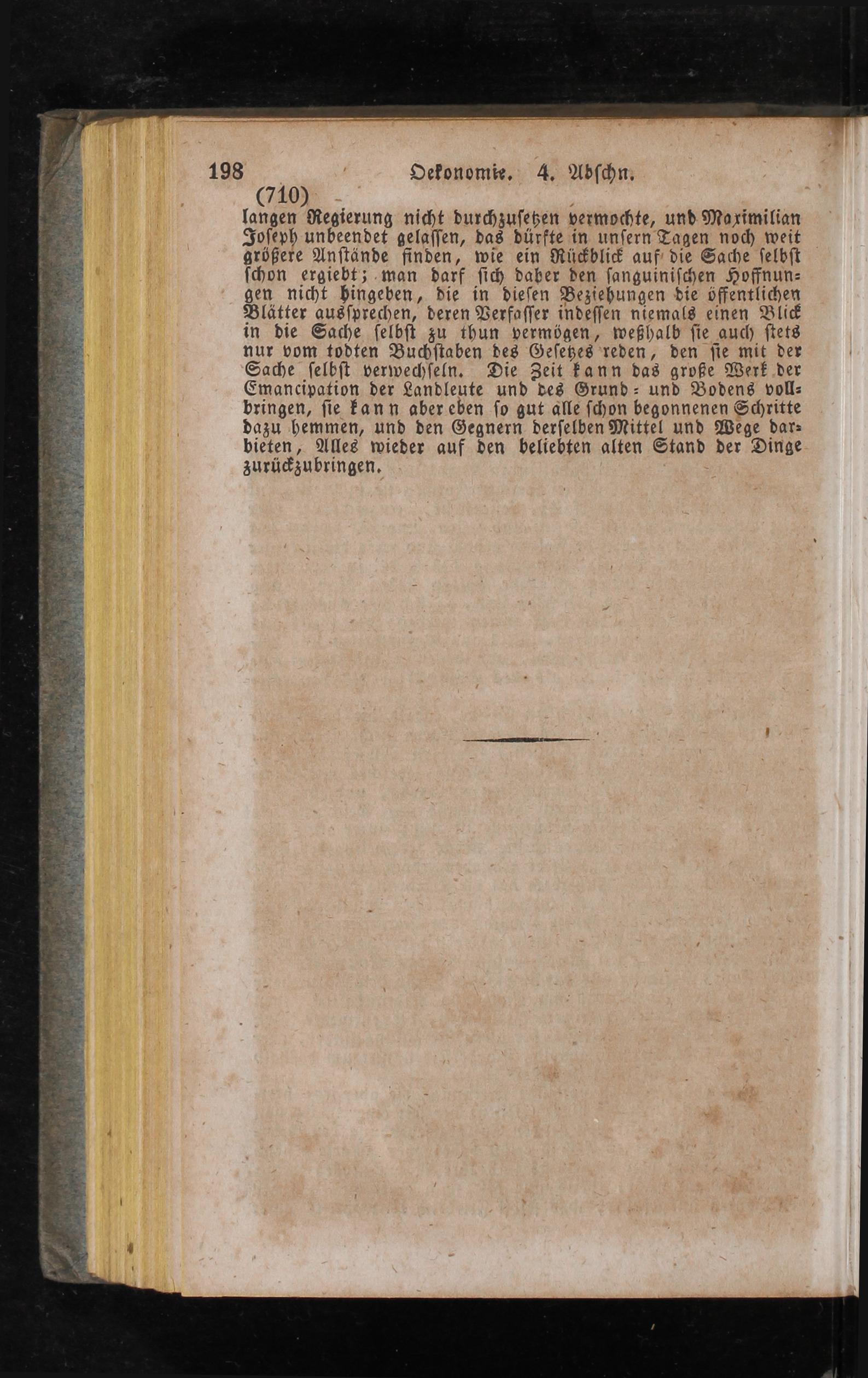 198 Oekonomie. 4. Abschn.

(710)
langen Regierung nicht durchzusetzen vermochte, und Maximilian Joseph unbeendet gelassen, das dürfte in unsern Tagen noch weit größere Anstände finden, wie ein Rückblick auf die Sache selbst schon ergiebt; man darf sich daher den sanguinischen Hoffnungen nicht hingeben, die in diesen Beziehungen die öffentlichen Blätter aussprechen, deren Verfasser indessen niemals einen Blick in die Sache selbst zu thun vermögen, weßhalb sie auch stets nur vom todten Buchstaben des Gesetzes reden, den sie mit der Sache selbst verwechseln. Die Zeit kann das große Werk der Emancipation der Landleute und des Grund- und Bodens vollbringen, sie kann aber eben so gut alle schon begonnenen Schritte dazu hemmen, und den Gegnern derselben Mittel und Wege darbieten, Alles wieder auf den beliebten alten Stand der Dinge zurückzubringen.